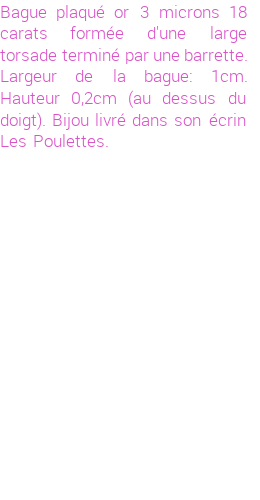 Bague plaqué or 3 microns 18 carats formée d'une large torsade terminé par une barrette. Largeur de la bague: 1cm. Hauteur 0,2cm (au dessus du doigt). Bijou livré dans son écrin Les Poulettes.